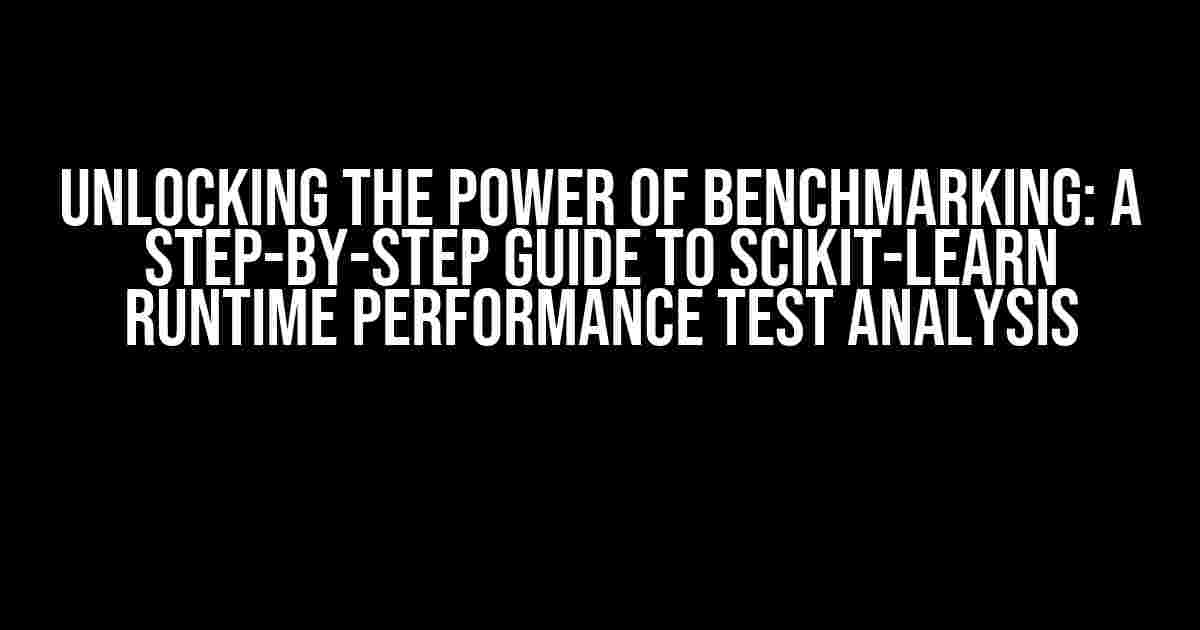 UNLOCKING THE POWER OF BENCHMARKING: A STEP-BY-STEP GUIDE TO SCIKIT-LEARN RUNTIME PERFORMANCE TEST ANALYSIS